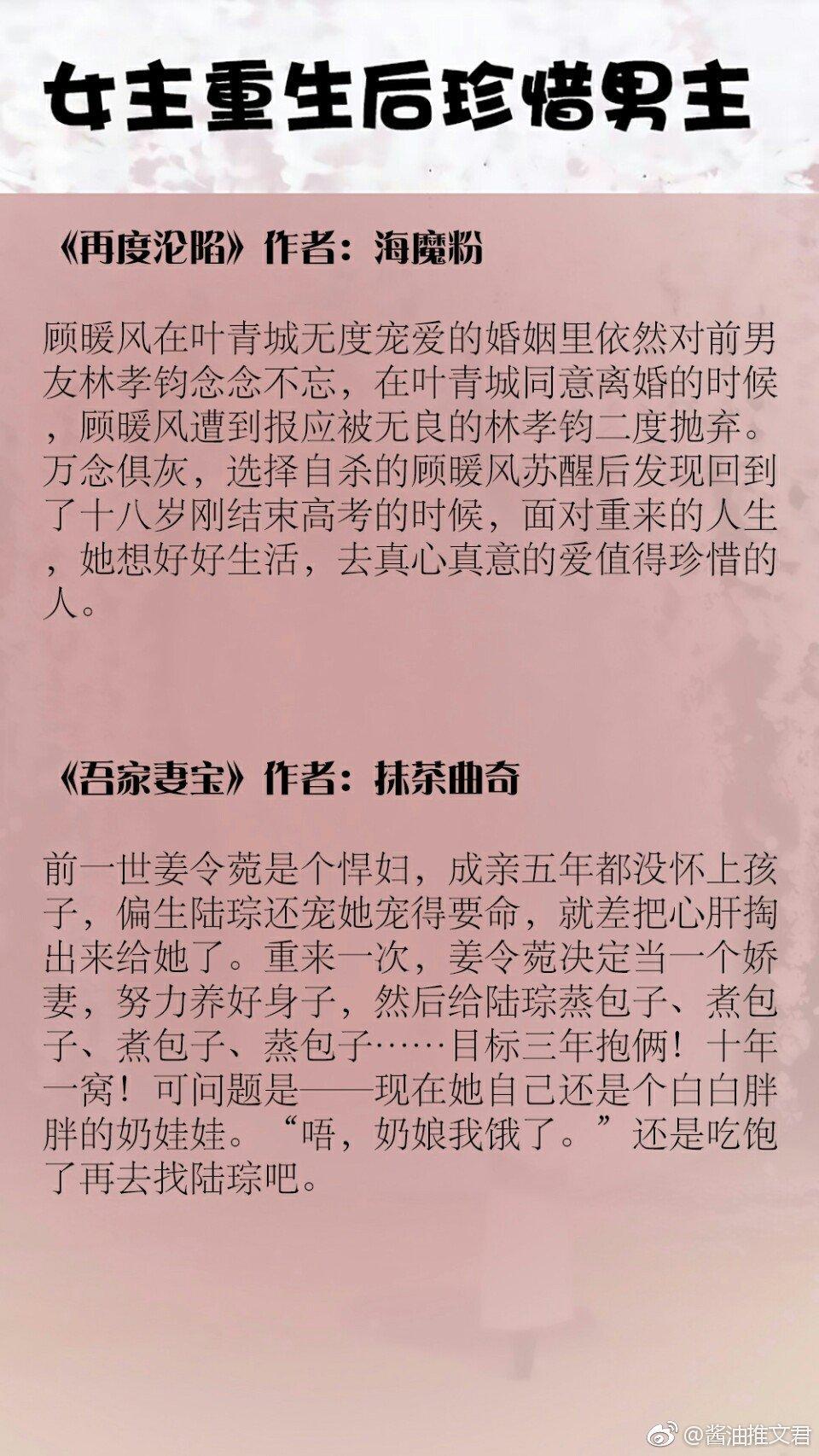 女主重生后珍惜男主

《再度沦陷》作者：海魔粉

顾暖风在叶青城无度宠爱的婚姻里依然对前男友林孝钧念念不忘，在叶青城同意离婚的时候，顾暖风遭到报应被无良的林孝钧二度抛弃。万念俱灰，选择自杀的顾暖风苏醒后发现回到了十八岁刚结束高考的时候，面对重来的人生，她想好好生活，去真心真意的爱值得珍惜的人。

《吾家妻宝》作者：抹茶曲奇

前一世姜令菀是个悍妇，成亲五年都没怀上孩子，偏生陆琮还宠她宠得要命，就差把心肝掏出来给她了。重来一次，姜令菀决定当一个娇妻，努力养好身子，然后给陆琮蒸包子、煮包子、煮包子、蒸包子……目标三年抱俩！十年一窝！可问题是——现在她自己还是个白白胖胖的奶娃娃。“唔，奶娘我饿了。”还是吃饱了再去找陆琮吧。

@酱油推文君